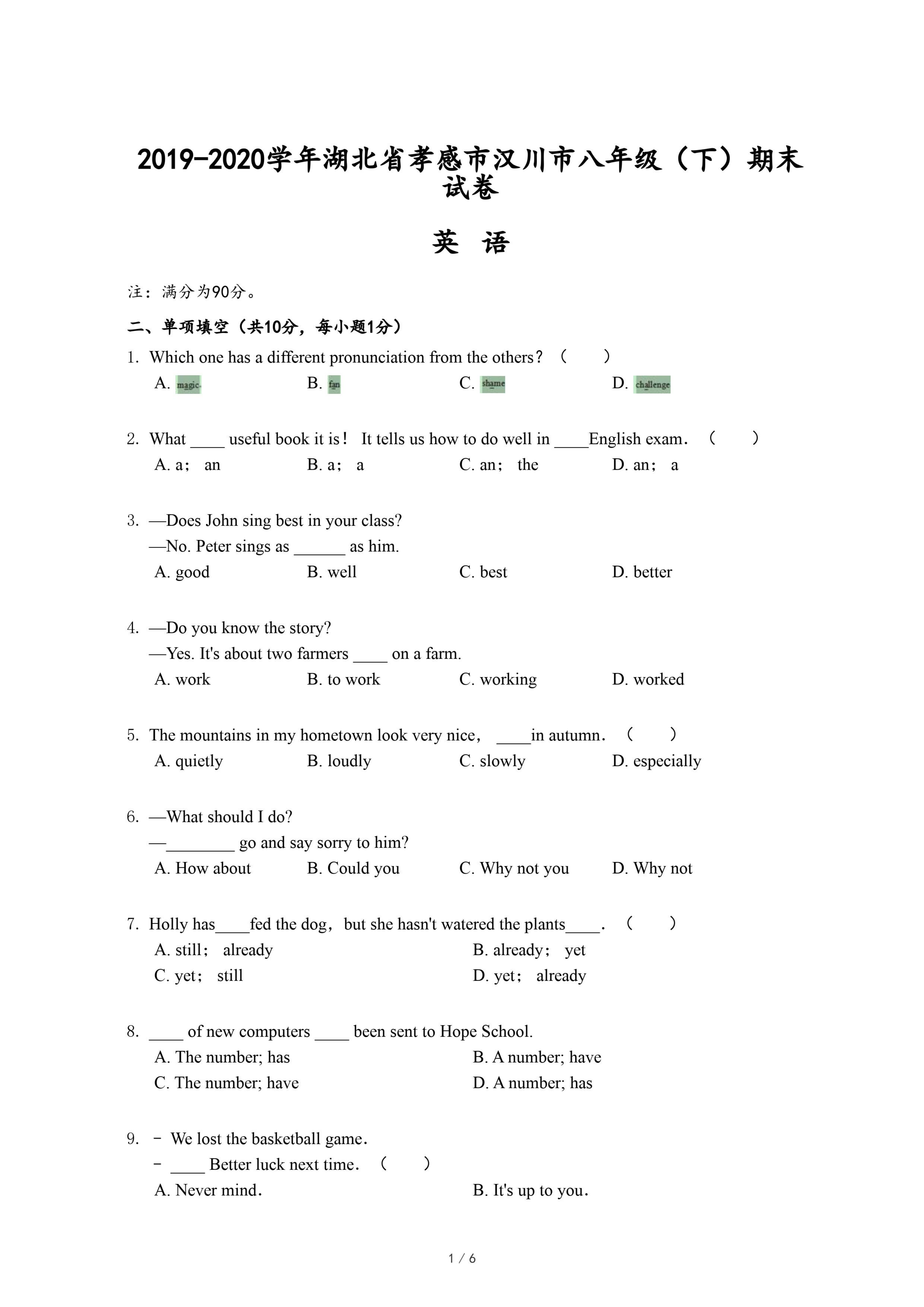 2019-2020学年湖北省孝感市汉川市八年级（下）期末试卷

英 语

注：满分为90分。

二、单项填空（共10分，每小题1分）

1. Which one has a different pronunciation from the others？（　　）

A. magic　　B. fan　　C. shame　　D. challenge

2. What ____ useful book it is！ It tells us how to do well in ____English exam．（　　）

A. a； an　　B. a； a　　C. an； the　　D. an； a

3. —Does John sing best in your class?
—No. Peter sings as ______ as him.

A. good　　B. well　　C. best　　D. better

4. —Do you know the story?
—Yes. It's about two farmers ____ on a farm.

A. work　　B. to work　　C. working　　D. worked

5. The mountains in my hometown look very nice， ____in autumn．（　　）

A. quietly　　B. loudly　　C. slowly　　D. especially

6. —What should I do?
—________ go and say sorry to him?

A. How about　　B. Could you　　C. Why not you　　D. Why not

7. Holly has____fed the dog，but she hasn't watered the plants____．（　　）

A. still； already　　B. already； yet
C. yet； still　　D. yet； already

8. ____ of new computers ____ been sent to Hope School.

A. The number; has　　B. A number; have
C. The number; have　　D. A number; has

9. － We lost the basketball game．
－ ____ Better luck next time．（　　）

A. Never mind．　　B. It's up to you．

1 / 6